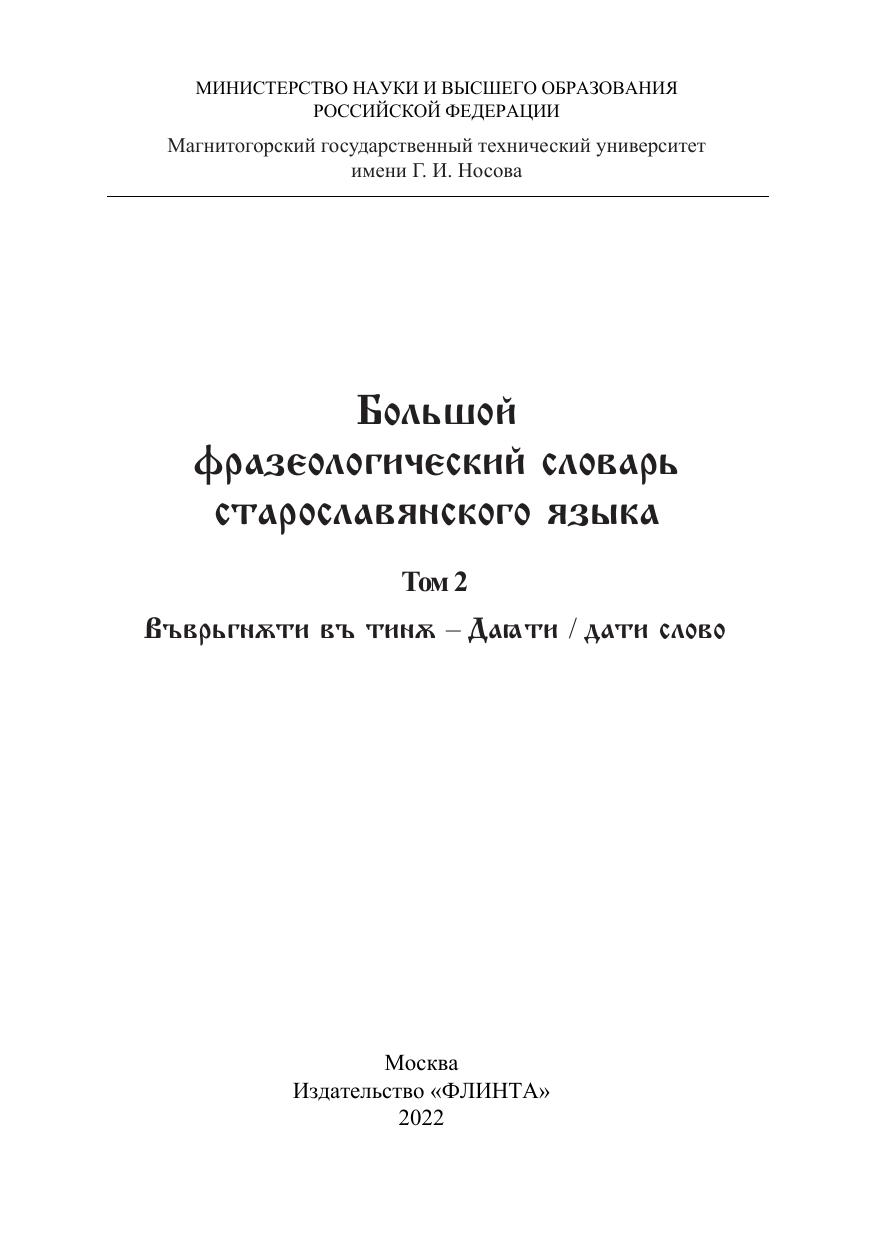 МИНИСТЕРСТВО НАУКИ И ВЫСШЕГО ОБРАЗОВАНИЯ
РОССИЙСКОЙ ФЕДЕРАЦИИ

Магнитогорский государственный технический университет
имени Г. И. Носова

Большой
фразеологический словарь
старославянского языка

Том 2

Въврьгнѫти въ тинѫ – Даꙗти / дати слово

Москва
Издательство «ФЛИНТА»
2022